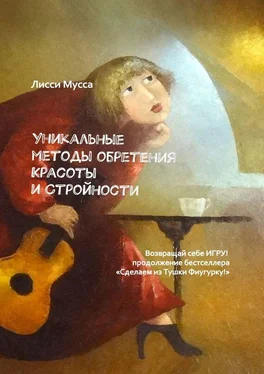 Лисси Мусса

УНИКАЛЬНЫЕ МЕТОДЫ ОБРЕТЕНИЯ КРАСОТЫ И СТРОЙНОСТИ

Возвращай себе ИГРУ! продолжение бестселлера «Сделаем из Тушки Фиугурку!»